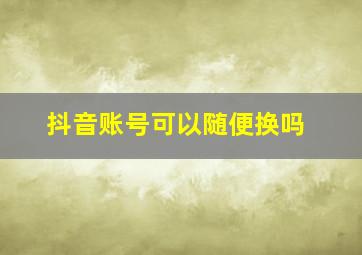 抖音账号可以随便换吗